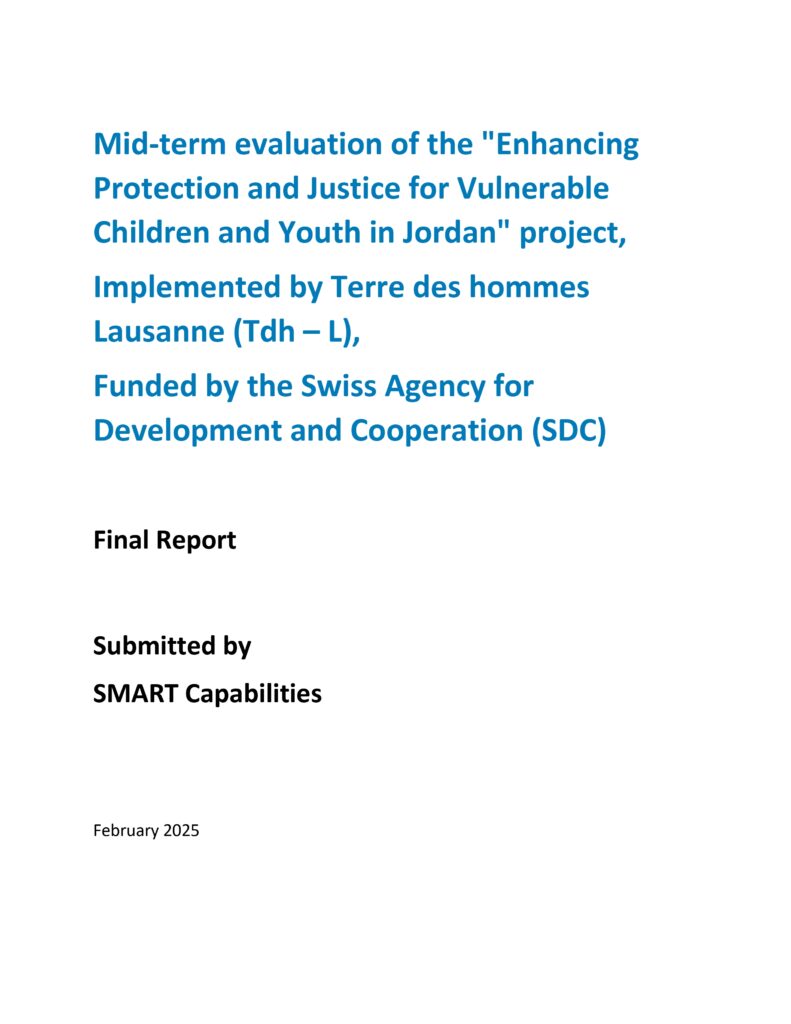 Mid-term evaluation of the "Enhancing Protection and Justice for Vulnerable Children and Youth in Jordan" project,

Implemented by Terre des hommes Lausanne (Tdh – L),

Funded by the Swiss Agency for Development and Cooperation (SDC)

Final Report

Submitted by

SMART Capabilities

February 2025